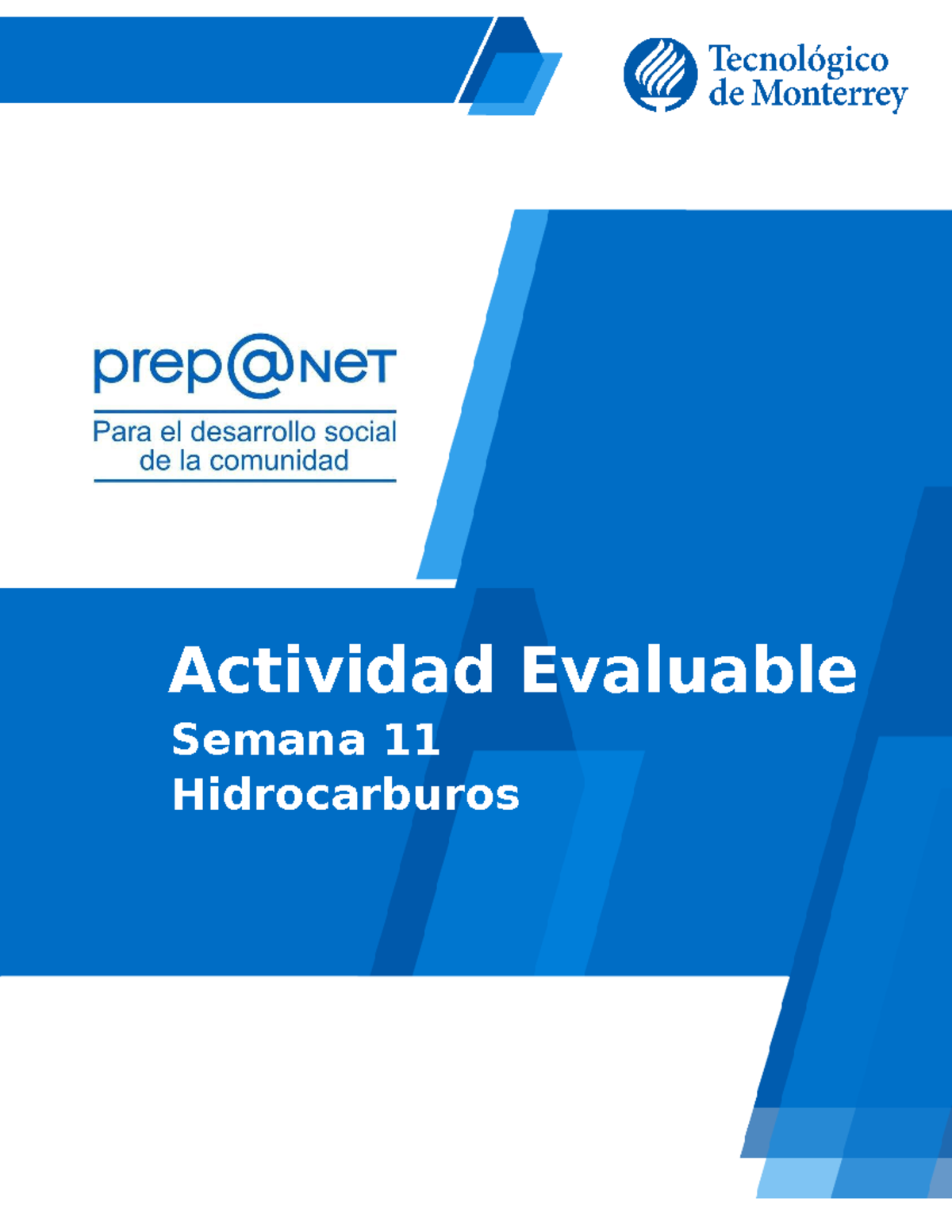 Tecnológico de Monterrey

prep@NET
Para el desarrollo social de la comunidad

Actividad Evaluable
Semana 11
Hidrocarburos